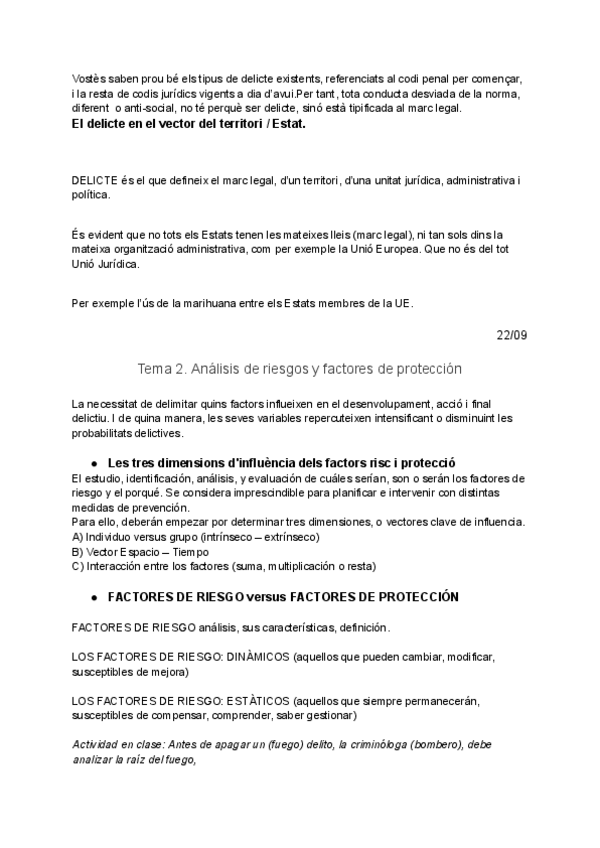 Vostès saben prou bé els tipus de delicte existents, referenciats al codi penal per començar, i la resta de codis jurídics vigents a dia d'avui.Per tant, tota conducta desviada de la norma, diferent o anti-social, no té perquè ser delicte, sinó està tipificada al marc legal.
El delicte en el vector del territori / Estat.

DELICTE és el que defineix el marc legal, d'un territori, d'una unitat jurídica, administrativa i política.

És evident que no tots els Estats tenen les mateixes lleis (marc legal), ni tan sols dins la mateixa organització administrativa, com per exemple la Unió Europea. Que no és del tot Unió Jurídica.

Per exemple l'ús de la marihuana entre els Estats membres de la UE.

22/09

Tema 2. Análisis de riesgos y factores de protección

La necessitat de delimitar quins factors influeixen en el desenvolupament, acció i final delictiu. I de quina manera, les seves variables repercuteixen intensificant o disminuint les probabilitats delictives.

● Les tres dimensions d'influència dels factors risc i protecció
El estudio, identificación, análisis, y evaluación de cuáles serían, son o serán los factores de riesgo y el porqué. Se considera imprescindible para planificar e intervenir con distintas medidas de prevención.
Para ello, deberán empezar por determinar tres dimensiones, o vectores clave de influencia.
A) Individuo versus grupo (intrínseco – extrínseco)
B) Vector Espacio – Tiempo
C) Interacción entre los factores (suma, multiplicación o resta)

● FACTORES DE RIESGO versus FACTORES DE PROTECCIÓN

FACTORES DE RIESGO análisis, sus características, definición.

LOS FACTORES DE RIESGO: DINÀMICOS (aquellos que pueden cambiar, modificar, susceptibles de mejora)

LOS FACTORES DE RIESGO: ESTÀTICOS (aquellos que siempre permanecerán, susceptibles de compensar, comprender, saber gestionar)

Actividad en clase: Antes de apagar un (fuego) delito, la criminóloga (bombero), debe analizar la raíz del fuego,